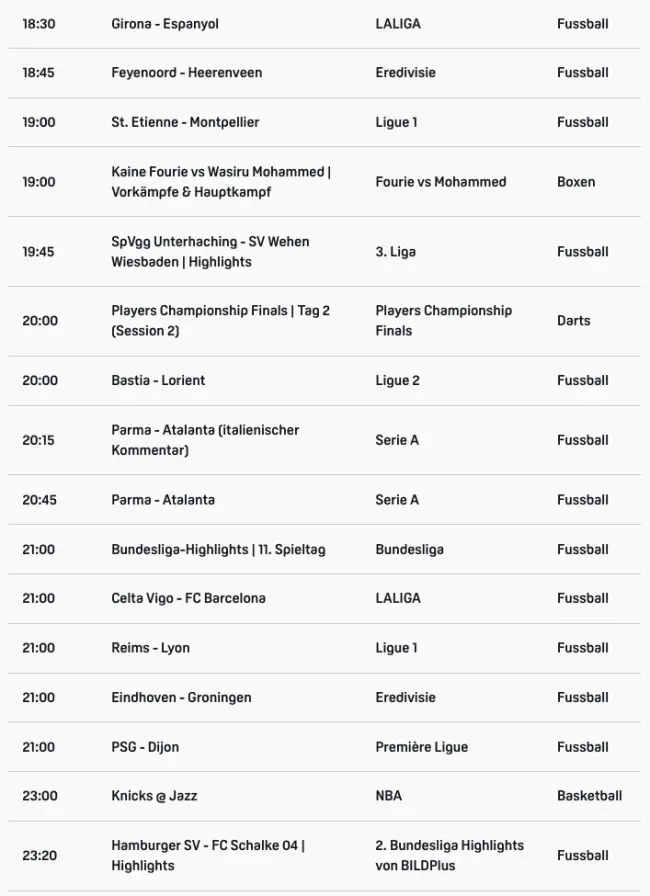 | 18:30 | Girona - Espanyol | LALIGA | Fussball |
|---|---|---|---|
| 18:45 | Feyenoord - Heerenveen | Eredivisie | Fussball |
| 19:00 | St. Etienne - Montpellier | Ligue 1 | Fussball |
| 19:00 | Kaine Fourie vs Wasiru Mohammed \| Vorkämpfe & Hauptkampf | Fourie vs Mohammed | Boxen |
| 19:45 | SpVgg Unterhaching - SV Wehen Wiesbaden \| Highlights | 3. Liga | Fussball |
| 20:00 | Players Championship Finals \| Tag 2 (Session 2) | Players Championship Finals | Darts |
| 20:00 | Bastia - Lorient | Ligue 2 | Fussball |
| 20:15 | Parma - Atalanta (italienischer Kommentar) | Serie A | Fussball |
| 20:45 | Parma - Atalanta | Serie A | Fussball |
| 21:00 | Bundesliga-Highlights \| 11. Spieltag | Bundesliga | Fussball |
| 21:00 | Celta Vigo - FC Barcelona | LALIGA | Fussball |
| 21:00 | Reims - Lyon | Ligue 1 | Fussball |
| 21:00 | Eindhoven - Groningen | Eredivisie | Fussball |
| 21:00 | PSG - Dijon | Première Ligue | Fussball |
| 23:00 | Knicks @ Jazz | NBA | Basketball |
| 23:20 | Hamburger SV - FC Schalke 04 \| Highlights | 2. Bundesliga Highlights von BILDPlus | Fussball |